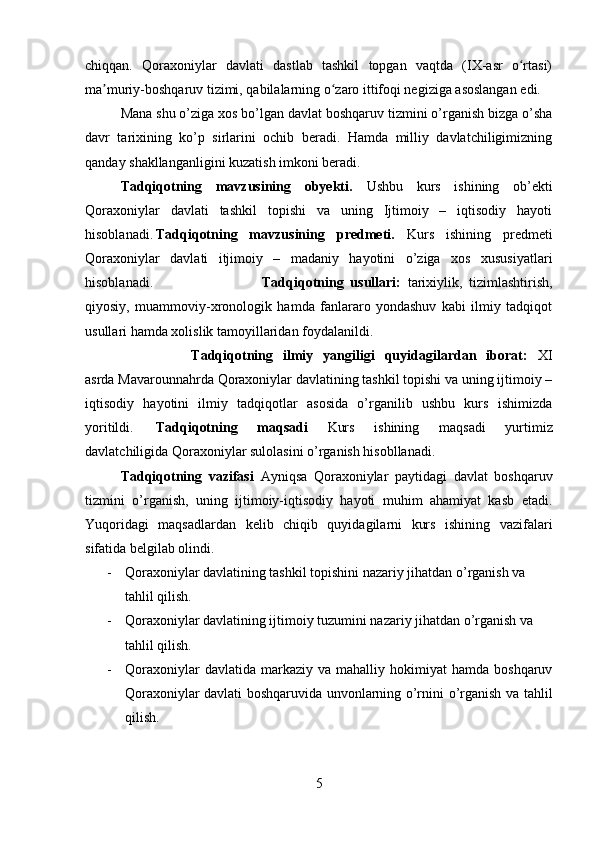 chiqqan.  Qoraxoniylar  davlati  dastlab  tashkil  topgan  vaqtda  (IX-asr  o‘rtasi) ma’muriy-boshqaruv tizimi, qabilalarning o‘zaro ittifoqi negiziga asoslangan edi.

Mana shu o’ziga xos bo’lgan davlat boshqaruv tizmini o’rganish bizga o’sha davr  tarixining  ko’p  sirlarini  ochib  beradi.  Hamda  milliy  davlatchiligimizning qanday shakllanganligini kuzatish imkoni beradi.

Tadqiqotning  mavzusining  obyekti.  Ushbu  kurs  ishining  ob’ekti Qoraxoniylar  davlati  tashkil  topishi  va  uning  Ijtimoiy  –  iqtisodiy  hayoti hisoblanadi. Tadqiqotning  mavzusining  predmeti.  Kurs  ishining  predmeti Qoraxoniylar  davlati  itjimoiy  –  madaniy  hayotini  o’ziga  xos  xususiyatlari hisoblanadi.  Tadqiqotning  usullari:  tarixiylik,  tizimlashtirish, qiyosiy,  muammoviy-xronologik  hamda  fanlararo  yondashuv  kabi  ilmiy  tadqiqot usullari hamda xolislik tamoyillaridan foydalanildi.

Tadqiqotning  ilmiy  yangiligi  quyidagilardan  iborat:  XI asrda Mavarounnahrda Qoraxoniylar davlatining tashkil topishi va uning ijtimoiy – iqtisodiy  hayotini  ilmiy  tadqiqotlar  asosida  o’rganilib  ushbu  kurs  ishimizda yoritildi.  Tadqiqotning  maqsadi  Kurs  ishining  maqsadi  yurtimiz davlatchiligida Qoraxoniylar sulolasini o’rganish hisobllanadi.

Tadqiqotning  vazifasi  Ayniqsa  Qoraxoniylar  paytidagi  davlat  boshqaruv tizmini  o’rganish,  uning  ijtimoiy-iqtisodiy  hayoti  muhim  ahamiyat  kasb  etadi. Yuqoridagi  maqsadlardan  kelib  chiqib  quyidagilarni  kurs  ishining  vazifalari sifatida belgilab olindi.

- Qoraxoniylar davlatining tashkil topishini nazariy jihatdan o’rganish va tahlil qilish.
- Qoraxoniylar davlatining ijtimoiy tuzumini nazariy jihatdan o’rganish va tahlil qilish.
- Qoraxoniylar davlatida markaziy va mahalliy hokimiyat hamda boshqaruv Qoraxoniylar davlati boshqaruvida unvonlarning o’rnini o’rganish va tahlil qilish.

5